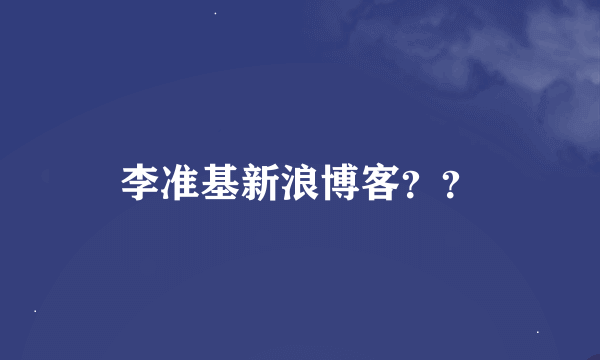 李准基新浪博客？？